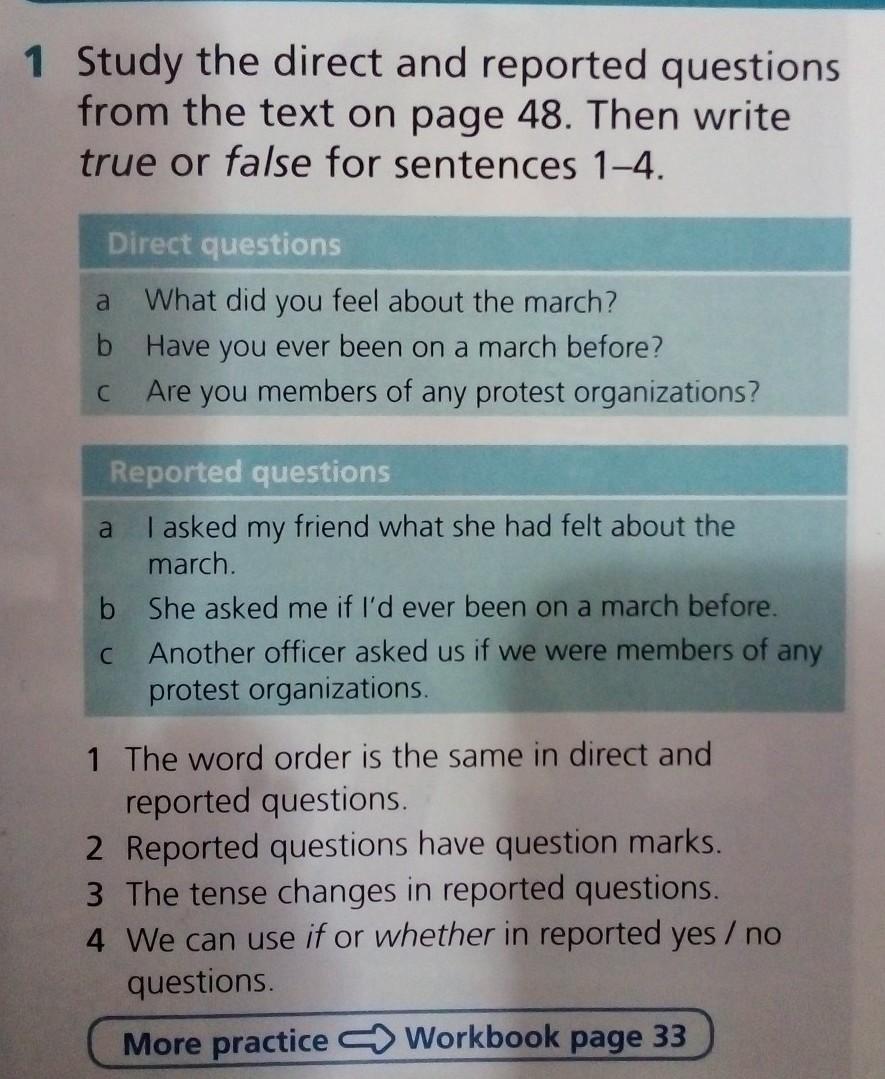 1 Study the direct and reported questions from the text on page 48. Then write true or false for sentences 1–4.

Direct questions

a What did you feel about the march?
b Have you ever been on a march before?
c Are you members of any protest organizations?

Reported questions

a I asked my friend what she had felt about the march.
b She asked me if I'd ever been on a march before.
c Another officer asked us if we were members of any protest organizations.

1 The word order is the same in direct and reported questions.
2 Reported questions have question marks.
3 The tense changes in reported questions.
4 We can use if or whether in reported yes / no questions.

More practice ⇨ Workbook page 33